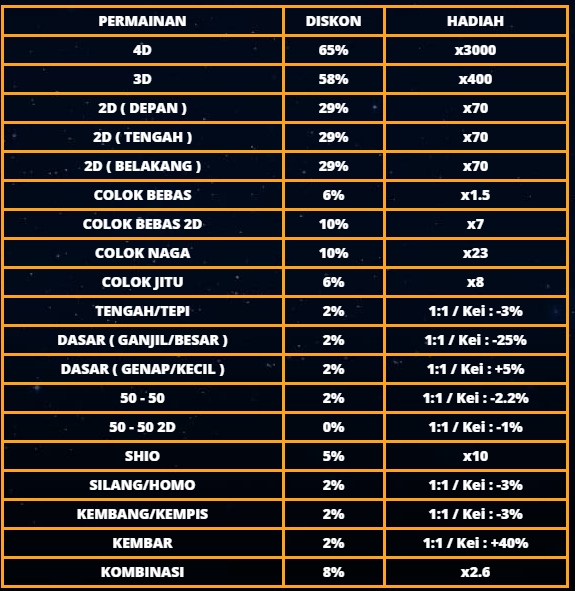 | PERMAINAN | DISKON | HADIAH |
|---|---|---|
| 4D | 65% | x3000 |
| 3D | 58% | x400 |
| 2D ( DEPAN ) | 29% | x70 |
| 2D ( TENGAH ) | 29% | x70 |
| 2D ( BELAKANG ) | 29% | x70 |
| COLOK BEBAS | 6% | x1.5 |
| COLOK BEBAS 2D | 10% | x7 |
| COLOK NAGA | 10% | x23 |
| COLOK JITU | 6% | x8 |
| TENGAH/TEPI | 2% | 1:1 / Kei : -3% |
| DASAR ( GANJIL/BESAR ) | 2% | 1:1 / Kei : -25% |
| DASAR ( GENAP/KECIL ) | 2% | 1:1 / Kei : +5% |
| 50 - 50 | 2% | 1:1 / Kei : -2.2% |
| 50 - 50 2D | 0% | 1:1 / Kei : -1% |
| SHIO | 5% | x10 |
| SILANG/HOMO | 2% | 1:1 / Kei : -3% |
| KEMBANG/KEMPIS | 2% | 1:1 / Kei : -3% |
| KEMBAR | 2% | 1:1 / Kei : +40% |
| KOMBINASI | 8% | x2.6 |